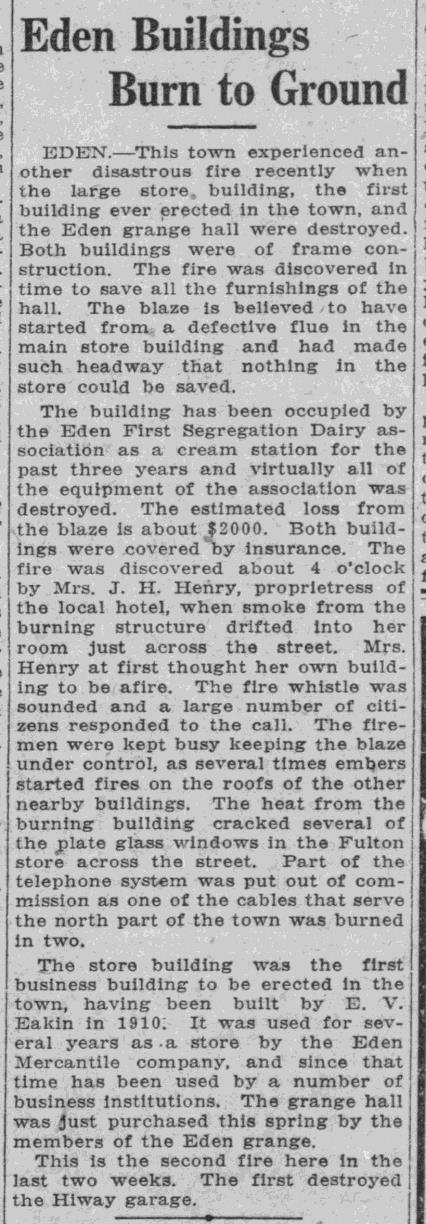 Eden Buildings Burn to Ground

EDEN.—This town experienced another disastrous fire recently when the large store building, the first building ever erected in the town, and the Eden grange hall were destroyed. Both buildings were of frame construction. The fire was discovered in time to save all the furnishings of the hall. The blaze is believed to have started from a defective flue in the main store building and had made such headway that nothing in the store could be saved.

The building has been occupied by the Eden First Segregation Dairy association as a cream station for the past three years and virtually all of the equipment of the association was destroyed. The estimated loss from the blaze is about $2000. Both buildings were covered by insurance. The fire was discovered about 4 o'clock by Mrs. J. H. Henry, proprietress of the local hotel, when smoke from the burning structure drifted into her room just across the street. Mrs. Henry at first thought her own building to be afire. The fire whistle was sounded and a large number of citizens responded to the call. The firemen were kept busy keeping the blaze under control, as several times embers started fires on the roofs of the other nearby buildings. The heat from the burning building cracked several of the plate glass windows in the Fulton store across the street. Part of the telephone system was put out of commission as one of the cables that serve the north part of the town was burned in two.

The store building was the first business building to be erected in the town, having been built by E. V. Eakin in 1910. It was used for several years as a store by the Eden Mercantile company, and since that time has been used by a number of business institutions. The grange hall was just purchased this spring by the members of the Eden grange.

This is the second fire here in the last two weeks. The first destroyed the Hiway garage.